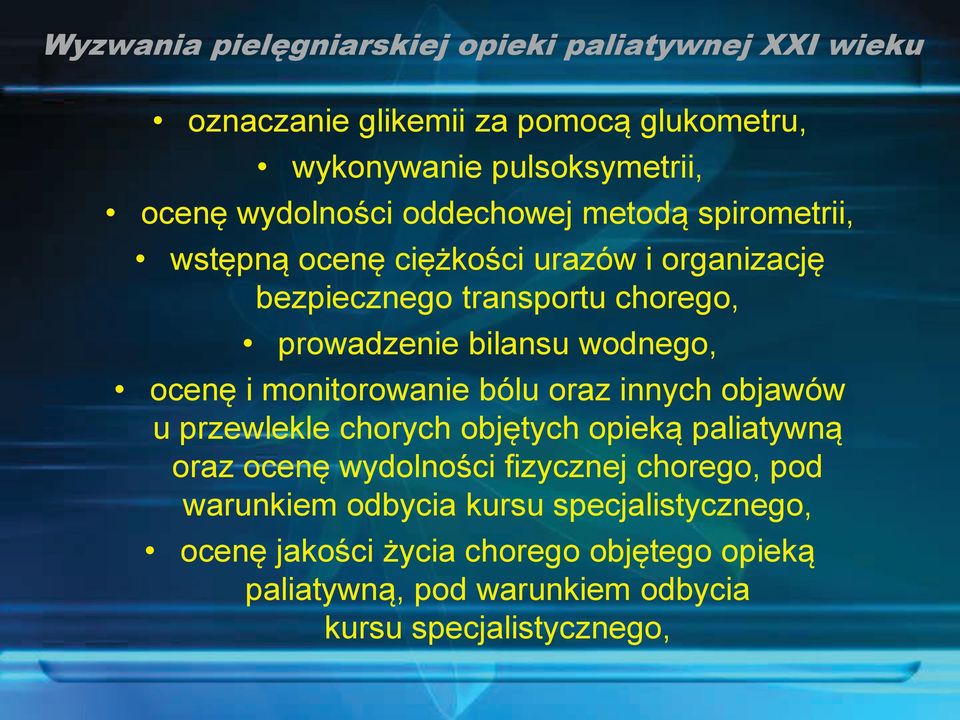 Wyzwania pielęgniarskiej opieki paliatywnej XXI wieku

• oznaczanie glikemii za pomocą glukometru,
• wykonywanie pulsoksymetrii,
• ocenę wydolności oddechowej metodą spirometrii,
• wstępną ocenę ciężkości urazów i organizację bezpiecznego transportu chorego,
• prowadzenie bilansu wodnego,
• ocenę i monitorowanie bólu oraz innych objawów u przewlekle chorych objętych opieką paliatywną oraz ocenę wydolności fizycznej chorego, pod warunkiem odbycia kursu specjalistycznego,
• ocenę jakości życia chorego objętego opieką paliatywną, pod warunkiem odbycia kursu specjalistycznego,